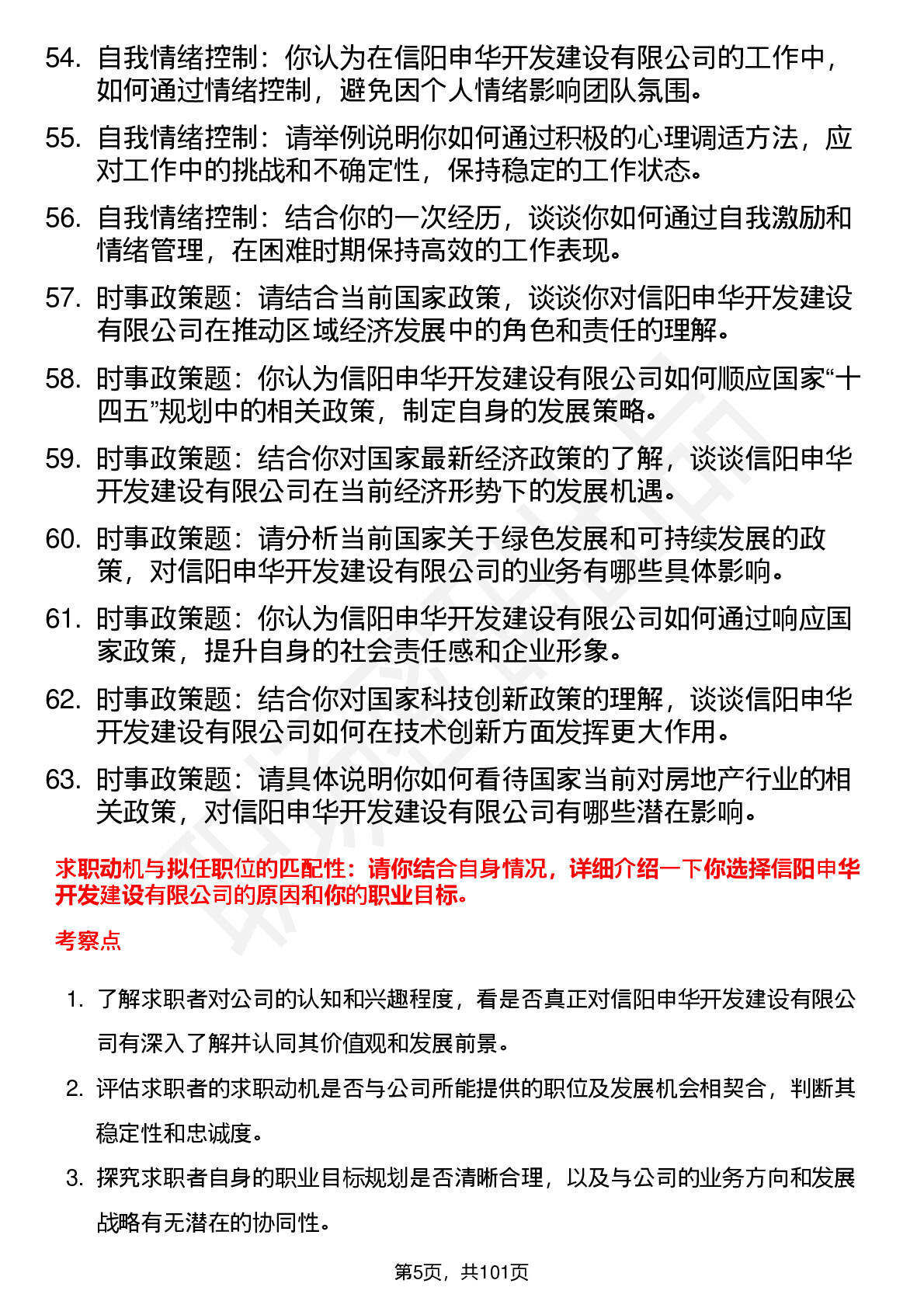 54. 自我情绪控制：你认为在信阳申华开发建设有限公司的工作中，如何通过情绪控制，避免因个人情绪影响团队氛围。

55. 自我情绪控制：请举例说明你如何通过积极的心理调适方法，应对工作中的挑战和不确定性，保持稳定的工作状态。

56. 自我情绪控制：结合你的一次经历，谈谈你如何通过自我激励和情绪管理，在困难时期保持高效的工作表现。

57. 时事政策题：请结合当前国家政策，谈谈你对信阳申华开发建设有限公司在推动区域经济发展中的角色和责任的理解。

58. 时事政策题：你认为信阳申华开发建设有限公司如何顺应国家“十四五”规划中的相关政策，制定自身的发展策略。

59. 时事政策题：结合你对国家最新经济政策的了解，谈谈信阳申华开发建设有限公司在当前经济形势下的发展机遇。

60. 时事政策题：请分析当前国家关于绿色发展和可持续发展的政策，对信阳申华开发建设有限公司的业务有哪些具体影响。

61. 时事政策题：你认为信阳申华开发建设有限公司如何通过响应国家政策，提升自身的社会责任感和企业形象。

62. 时事政策题：结合你对国家科技创新政策的理解，谈谈信阳申华开发建设有限公司如何在技术创新方面发挥更大作用。

63. 时事政策题：请具体说明你如何看待国家当前对房地产行业的相关政策，对信阳申华开发建设有限公司有哪些潜在影响。

求职动机与拟任职位的匹配性：请你结合自身情况，详细介绍一下你选择信阳申华开发建设有限公司的原因和你的职业目标。

考察点

1. 了解求职者对公司的认知和兴趣程度，看是否真正对信阳申华开发建设有限公司有深入了解并认同其价值观和发展前景。

2. 评估求职者的求职动机是否与公司所能提供的职位及发展机会相契合，判断其稳定性和忠诚度。

3. 探究求职者自身的职业目标规划是否清晰合理，以及与公司的业务方向和发展战略有无潜在的协同性。

第5页，共101页